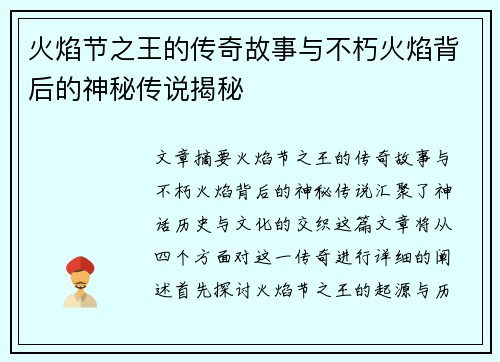 火焰节之王的传奇故事与不朽火焰背后的神秘传说揭秘

文章摘要火焰节之王的传奇故事与不朽火焰背后的神秘传说汇聚了神话历史与文化的交织这篇文章将从四个方面对这一传奇进行详细的阐述首先探讨火焰节之王的起源与历